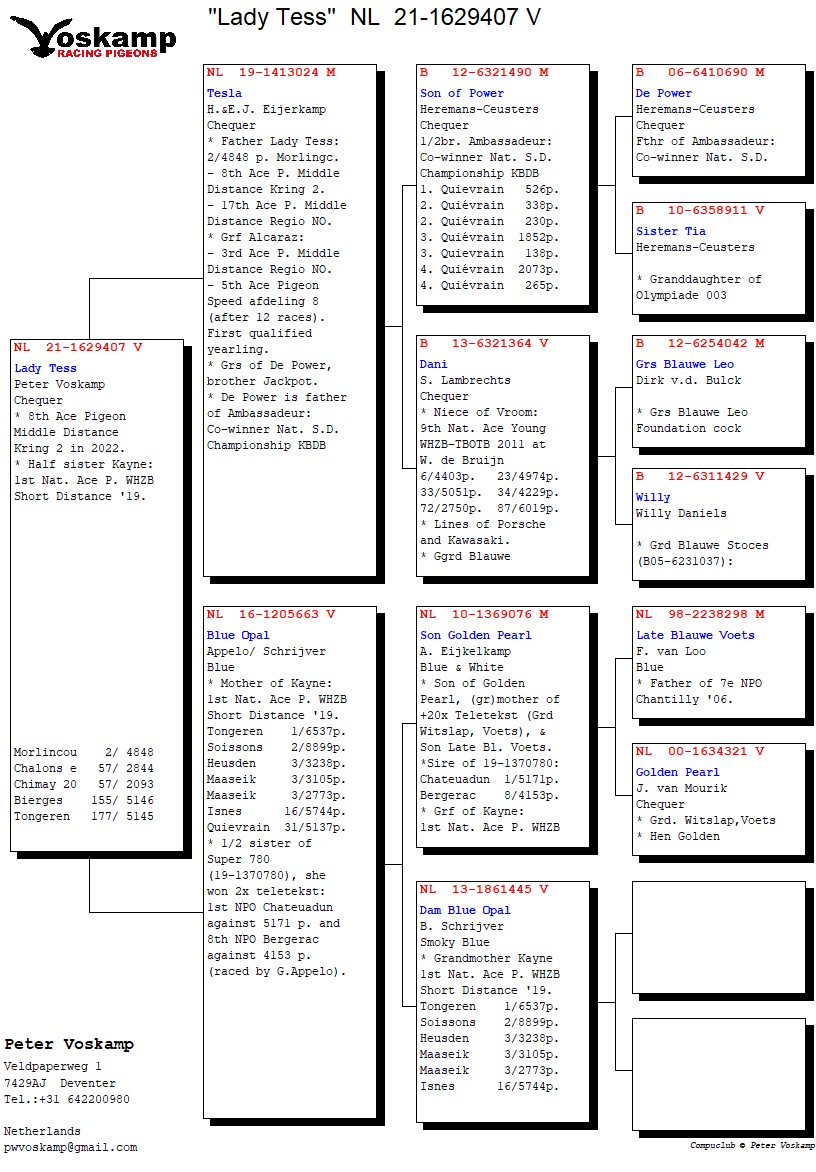 Voskamp
RACING PIGEONS

"Lady Tess" NL 21-1629407 V

NL 21-1629407 V
Lady Tess
Peter Voskamp
Chequer
* 8th Ace Pigeon Middle Distance Kring 2 in 2022.
* Half sister Kayne: 1st Nat. Ace P. WHZB Short Distance '19.

Morlincou 2/ 4848
Chalons e 57/ 2844
Chimay 20 57/ 2093
Bierges 155/ 5146
Tongeren 177/ 5145

NL 19-1413024 M
Tesla
H.&E.J. Eijerkamp
Chequer
* Father Lady Tess: 2/4848 p. Morlingc.
- 8th Ace P. Middle Distance Kring 2.
- 17th Ace P. Middle Distance Regio NO.
* Grf Alcaraz:
- 3rd Ace P. Middle Distance Regio NO.
- 5th Ace Pigeon Speed afdeling 8 (after 12 races). First qualified yearling.
* Grs of De Power, brother Jackpot.
* De Power is father of Ambassadeur: Co-winner Nat. S.D. Championship KBDB

NL 16-1205663 V
Blue Opal
Appelo/ Schrijver
Blue
* Mother of Kayne: 1st Nat. Ace P. WHZB Short Distance '19.
Tongeren 1/6537p.
Soissons 2/8899p.
Heusden 3/3238p.
Maaseik 3/3105p.
Maaseik 3/2773p.
Isnes 16/5744p.
Quievrain 31/5137p.
* 1/2 sister of Super 780 (19-1370780), she won 2x teletekst: 1st NPO Chateuadun against 5171 p. and 8th NPO Bergerac against 4153 p. (raced by G.Appelo).

B 12-6321490 M
Son of Power
Heremans-Ceusters
Chequer
1/2br. Ambassadeur: Co-winner Nat. S.D. Championship KBDB
1. Quievrain 526p.
2. Quiévrain 338p.
2. Quiévrain 230p.
3. Quiévrain 1852p.
3. Quievrain 138p.
4. Quiévrain 2073p.
4. Quiévrain 265p.

B 13-6321364 V
Dani
S. Lambrechts
Chequer
* Niece of Vroom: 9th Nat. Ace Young WHZB-TBOTB 2011 at W. de Bruijn
6/4403p. 23/4974p.
33/5051p. 34/4229p.
72/2750p. 87/6019p.
* Lines of Porsche and Kawasaki.
* Ggrd Blauwe

NL 10-1369076 M
Son Golden Pearl
A. Eijkelkamp
Blue & White
* Son of Golden Pearl, (gr)mother of +20x Teletekst (Grd Witslap, Voets), & Son Late Bl. Voets.
*Sire of 19-1370780:
Chateuadun 1/5171p.
Bergerac 8/4153p.
* Grf of Kayne: 1st Nat. Ace P. WHZB

NL 13-1861445 V
Dam Blue Opal
B. Schrijver
Smoky Blue
* Grandmother Kayne 1st Nat. Ace P. WHZB Short Distance '19.
Tongeren 1/6537p.
Soissons 2/8899p.
Heusden 3/3238p.
Maaseik 3/3105p.
Maaseik 3/2773p.
Isnes 16/5744p.

B 06-6410690 M
De Power
Heremans-Ceusters
Chequer
Fthr of Ambassadeur: Co-winner Nat. S.D.

B 10-6358911 V
Sister Tia
Heremans-Ceusters

* Granddaughter of Olympiade 003

B 12-6254042 M
Grs Blauwe Leo
Dirk v.d. Bulck

* Grs Blauwe Leo Foundation cock

B 12-6311429 V
Willy
Willy Daniels

* Grd Blauwe Stoces (B05-6231037):

NL 98-2238298 M
Late Blauwe Voets
F. van Loo
Blue
* Father of 7e NPO Chantilly '06.

NL 00-1634321 V
Golden Pearl
J. van Mourik
Chequer
* Grd. Witslap,Voets
* Hen Golden

Peter Voskamp
Veldpaperweg 1
7429AJ Deventer
Tel.:+31 642200980

Netherlands
pwvoskamp@gmail.com

Compuclub © Peter Voskamp